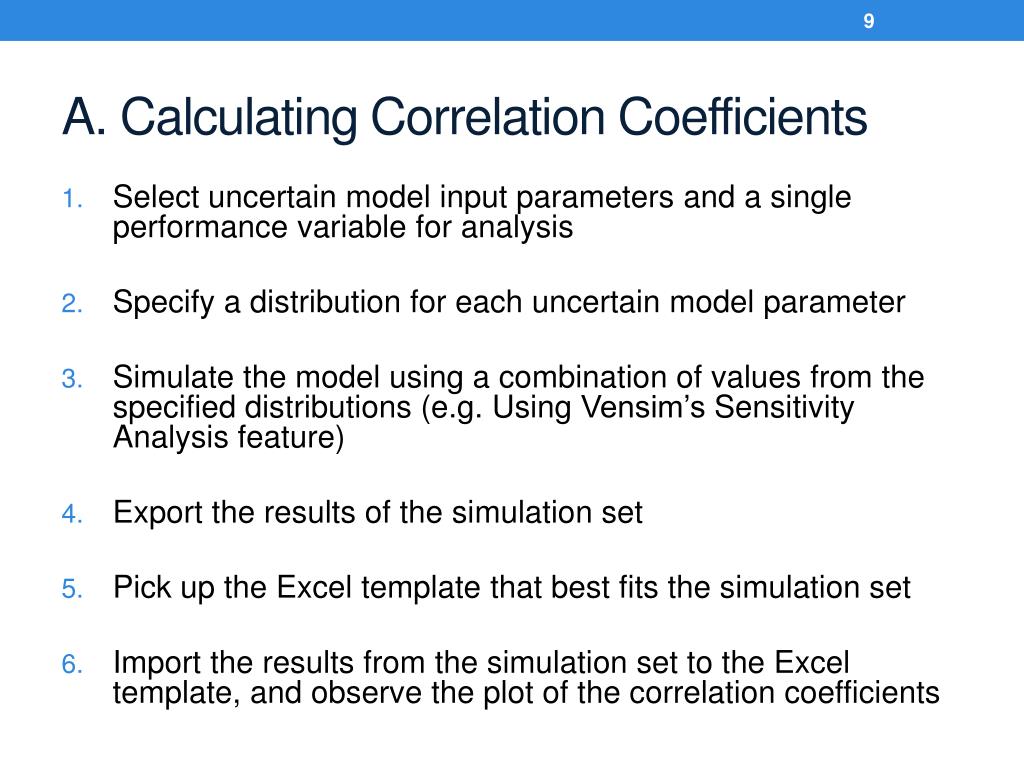 9

A. Calculating Correlation Coefficients

1. Select uncertain model input parameters and a single performance variable for analysis

2. Specify a distribution for each uncertain model parameter

3. Simulate the model using a combination of values from the specified distributions (e.g. Using Vensim’s Sensitivity Analysis feature)

4. Export the results of the simulation set

5. Pick up the Excel template that best fits the simulation set

6. Import the results from the simulation set to the Excel template, and observe the plot of the correlation coefficients